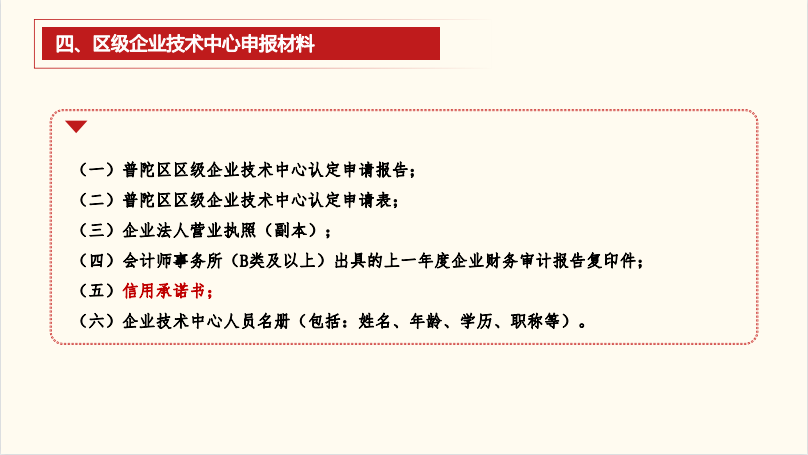 四、区级企业技术中心申报材料

（一）普陀区区级企业技术中心认定申请报告；
（二）普陀区区级企业技术中心认定申请表；
（三）企业法人营业执照（副本）；
（四）会计师事务所（B类及以上）出具的上一年度企业财务审计报告复印件；
（五）信用承诺书；
（六）企业技术中心人员名册（包括：姓名、年龄、学历、职称等）。